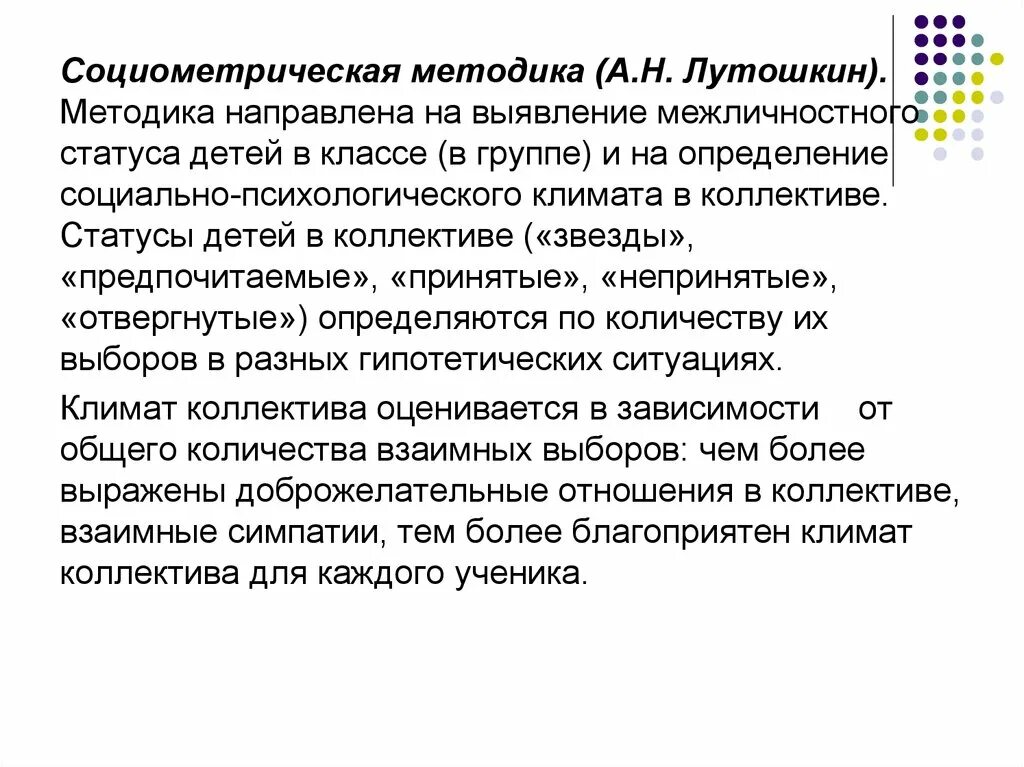 Социометрическая методика (А.Н. Лутошкин). Методика направлена на выявление межличностного статуса детей в классе (в группе) и на определение социально-психологического климата в коллективе. Статусы детей в коллективе («звезды», «предпочитаемые», «принятые», «непринятые», «отвергнутые») определяются по количеству их выборов в разных гипотетических ситуациях.

Климат коллектива оценивается в зависимости от общего количества взаимных выборов: чем более выражены доброжелательные отношения в коллективе, взаимные симпатии, тем более благоприятен климат коллектива для каждого ученика.